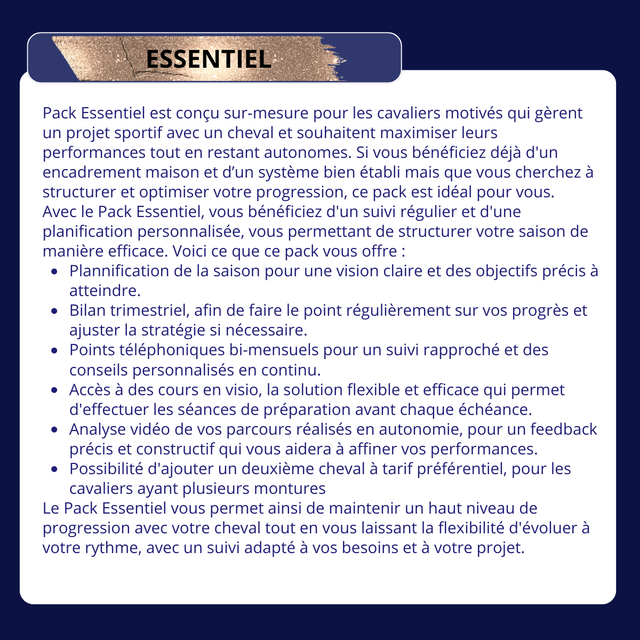 ESSENTIEL

Pack Essentiel est conçu sur-mesure pour les cavaliers motivés qui gèrent un projet sportif avec un cheval et souhaitent maximiser leurs performances tout en restant autonomes. Si vous bénéficiez déjà d'un encadrement maison et d’un système bien établi mais que vous cherchez à structurer et optimiser votre progression, ce pack est idéal pour vous.
Avec le Pack Essentiel, vous bénéficiez d'un suivi régulier et d'une planification personnalisée, vous permettant de structurer votre saison de manière efficace. Voici ce que ce pack vous offre :

- Plannification de la saison pour une vision claire et des objectifs précis à atteindre.
- Bilan trimestriel, afin de faire le point régulièrement sur vos progrès et ajuster la stratégie si nécessaire.
- Points téléphoniques bi-mensuels pour un suivi rapproché et des conseils personnalisés en continu.
- Accès à des cours en visio, la solution flexible et efficace qui permet d'effectuer les séances de préparation avant chaque échéance.
- Analyse vidéo de vos parcours réalisés en autonomie, pour un feedback précis et constructif qui vous aidera à affiner vos performances.
- Possibilité d'ajouter un deuxième cheval à tarif préférentiel, pour les cavaliers ayant plusieurs montures

Le Pack Essentiel vous permet ainsi de maintenir un haut niveau de progression avec votre cheval tout en vous laissant la flexibilité d'évoluer à votre rythme, avec un suivi adapté à vos besoins et à votre projet.